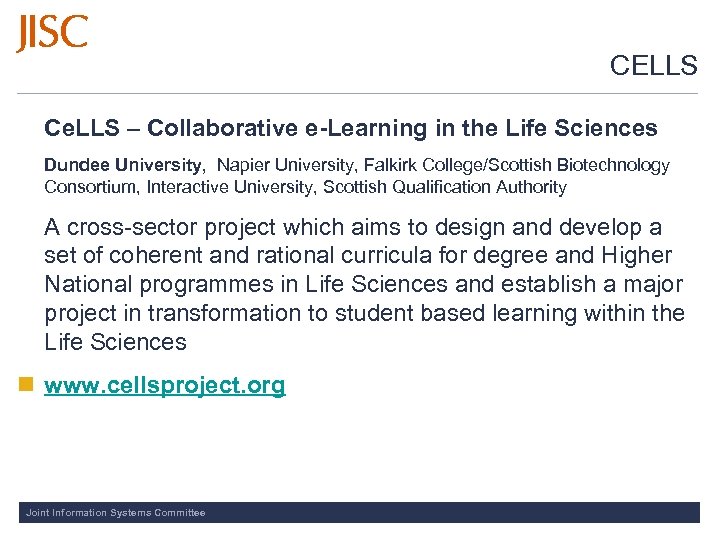 JISC

CELLS

CeLLS – Collaborative e-Learning in the Life Sciences

Dundee University, Napier University, Falkirk College/Scottish Biotechnology Consortium, Interactive University, Scottish Qualification Authority

A cross-sector project which aims to design and develop a set of coherent and rational curricula for degree and Higher National programmes in Life Sciences and establish a major project in transformation to student based learning within the Life Sciences

www.cellsproject.org

Joint Information Systems Committee